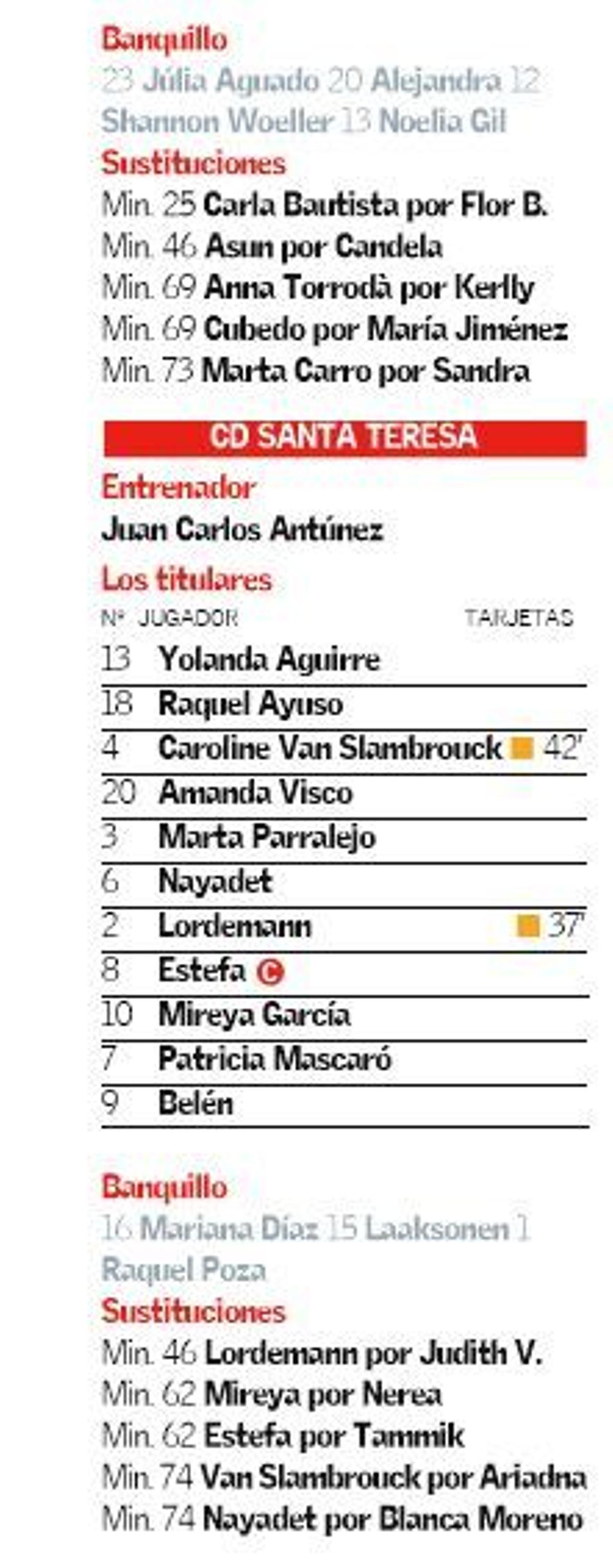 Banquillo
23 Júlia Aguado 20 Alejandra 12 Shannon Woeller 13 Noelia Gil

Sustituciones
Min. 25 Carla Bautista por Flor B.
Min. 46 Asun por Candela
Min. 69 Anna Torrodà por Kerlly
Min. 69 Cubedo por María Jiménez
Min. 73 Marta Carro por Sandra

CD SANTA TERESA

Entrenador
Juan Carlos Antúnez

Los titulares

| Nº | JUGADOR | TARJETAS |
|---|---|---|
| 13 | Yolanda Aguirre | |
| 18 | Raquel Ayuso | |
| 4 | Caroline Van Slambrouck | 42' |
| 20 | Amanda Visco | |
| 3 | Marta Parralejo | |
| 6 | Nayadet | |
| 2 | Lordemann | 37' |
| 8 | Estefa C | |
| 10 | Mireya García | |
| 7 | Patricia Mascaró | |
| 9 | Belén | |

Banquillo
16 Mariana Díaz 15 Laaksonen 1 Raquel Poza

Sustituciones
Min. 46 Lordemann por Judith V.
Min. 62 Mireya por Nerea
Min. 62 Estefa por Tammik
Min. 74 Van Slambrouck por Ariadna
Min. 74 Nayadet por Blanca Moreno